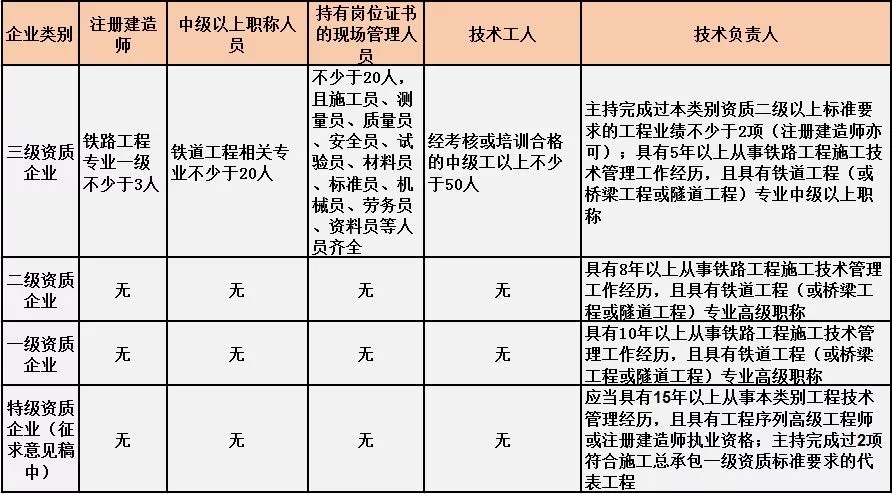 | 企业类别 | 注册建造师 | 中级以上职称人员 | 持有岗位证书的现场管理人员 | 技术工人 | 技术负责人 |
|---|---|---|---|---|---|
| 三级资质企业 | 铁路工程专业一级不少于3人 | 铁道工程相关专业不少于20人 | 不少于20人，且施工员、测量员、质量员、安全员、试验员、材料员、标准员、机械员、劳务员、资料员等人员齐全 | 经考核或培训合格的中级工以上不少于50人 | 主持完成过本类别资质二级以上标准要求的工程业绩不少于2项（注册建造师亦可）；具有5年以上从事铁路工程施工技术管理工作经历，且具有铁道工程（或桥梁工程或隧道工程）专业中级以上职称 |
| 二级资质企业 | 无 | 无 | 无 | 无 | 具有8年以上从事铁路工程施工技术管理工作经历，且具有铁道工程（或桥梁工程或隧道工程）专业高级职称 |
| 一级资质企业 | 无 | 无 | 无 | 无 | 具有10年以上从事铁路工程施工技术管理工作经历，且具有铁道工程（或桥梁工程或隧道工程）专业高级职称 |
| 特级资质企业（征求意见稿中） | 无 | 无 | 无 | 无 | 应当具有15年以上从事本类别工程技术管理经历，且具有工程序列高级工程师或注册建造师执业资格；主持完成过2项符合施工总承包一级资质标准要求的代表工程 |